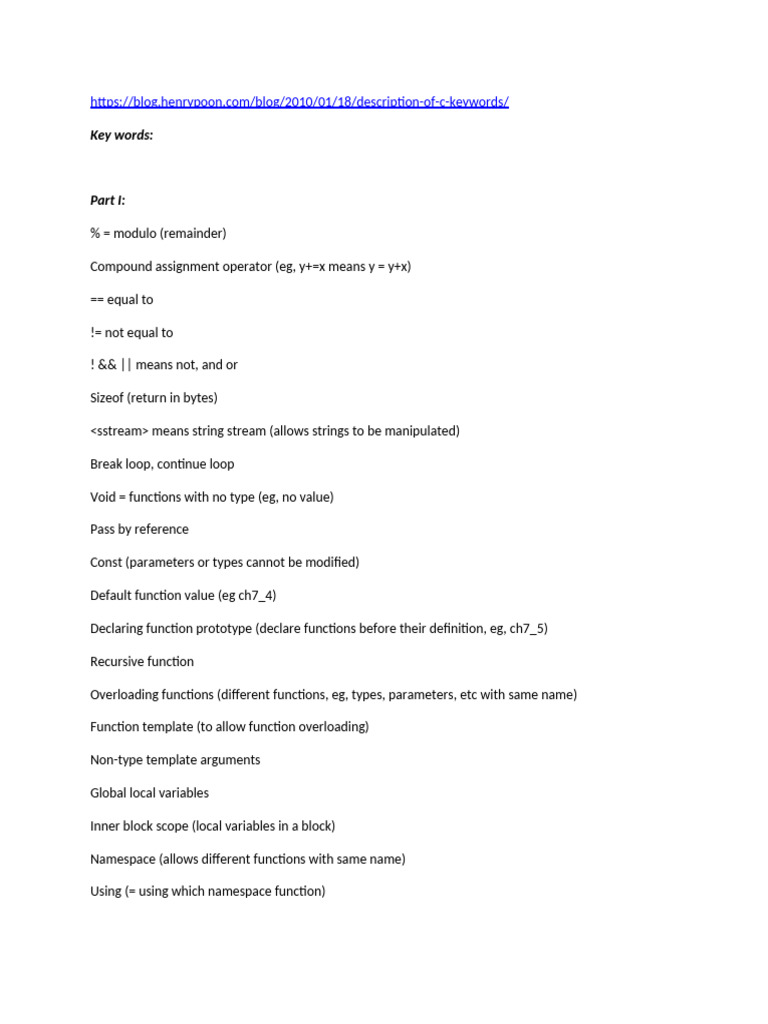 https://blog.henrypoon.com/blog/2010/01/18/description-of-c-keywords/

Key words:

Part I:

% = modulo (remainder)

Compound assignment operator (eg, y+=x means y = y+x)

== equal to

!= not equal to

! && || means not, and or

Sizeof (return in bytes)

<sstream> means string stream (allows strings to be manipulated)

Break loop, continue loop

Void = functions with no type (eg, no value)

Pass by reference

Const (parameters or types cannot be modified)

Default function value (eg ch7_4)

Declaring function prototype (declare functions before their definition, eg, ch7_5)

Recursive function

Overloading functions (different functions, eg, types, parameters, etc with same name)

Function template (to allow function overloading)

Non-type template arguments

Global local variables

Inner block scope (local variables in a block)

Namespace (allows different functions with same name)

Using (= using which namespace function)